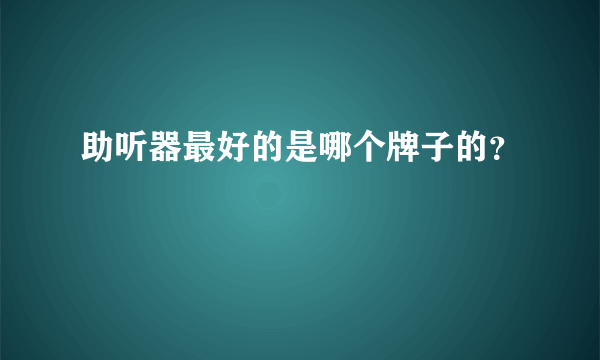 助听器最好的是哪个牌子的?